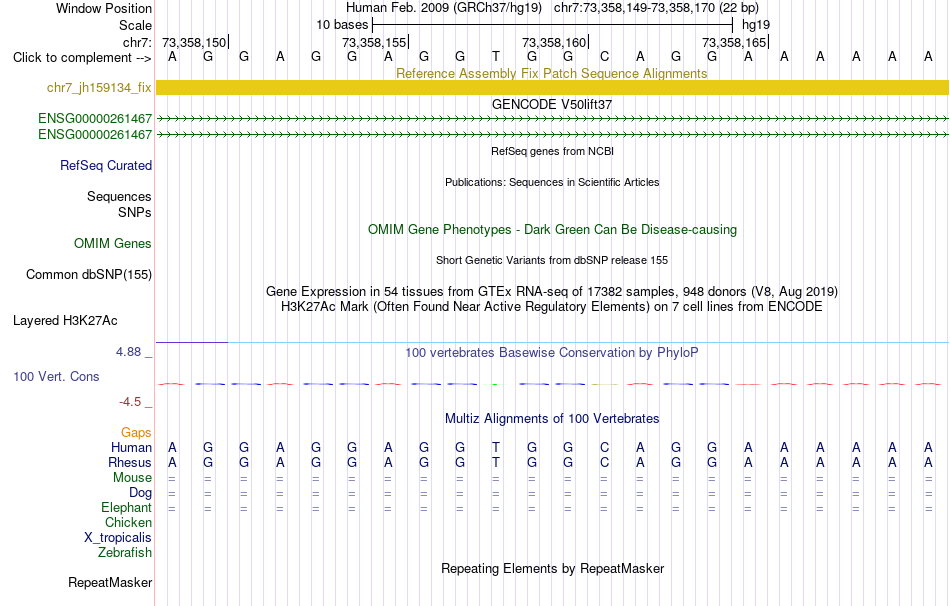 Window Position Human Feb. 2009 (GRCh37/hg19) chr7:73,358,149-73,358,170 (22 bp)
Scale 10 bases hg19
chr7: 73,358,150 73,358,155 73,358,160 73,358,165
Click to complement --> A G G A G G A G G T G G C A G G A A A A A A

Reference Assembly Fix Patch Sequence Alignments
chr7_jh159134_fix

GENCODE V50lift37
ENSG00000261467
ENSG00000261467

RefSeq genes from NCBI
RefSeq Curated

Publications: Sequences in Scientific Articles
Sequences
SNPs

OMIM Gene Phenotypes - Dark Green Can Be Disease-causing
OMIM Genes

Short Genetic Variants from dbSNP release 155
Common dbSNP(155)

Gene Expression in 54 tissues from GTEx RNA-seq of 17382 samples, 948 donors (V8, Aug 2019)
H3K27Ac Mark (Often Found Near Active Regulatory Elements) on 7 cell lines from ENCODE
Layered H3K27Ac

4.88 _
100 vertebrates Basewise Conservation by PhyloP
100 Vert. Cons
-4.5 _

Multiz Alignments of 100 Vertebrates
Gaps
Human A G G A G G A G G T G G C A G G A A A A A A
Rhesus A G G A G G A G G T G G C A G G A A A A A A
Mouse = = = = = = = = = = = = = = = = = = = = = =
Dog = = = = = = = = = = = = = = = = = = = = = =
Elephant = = = = = = = = = = = = = = = = = = = = = =
Chicken
X_tropicalis
Zebrafish

Repeating Elements by RepeatMasker
RepeatMasker